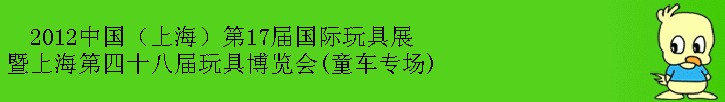 2012中国（上海）第17届国际玩具展
暨上海第四十八届玩具博览会(童车专场)